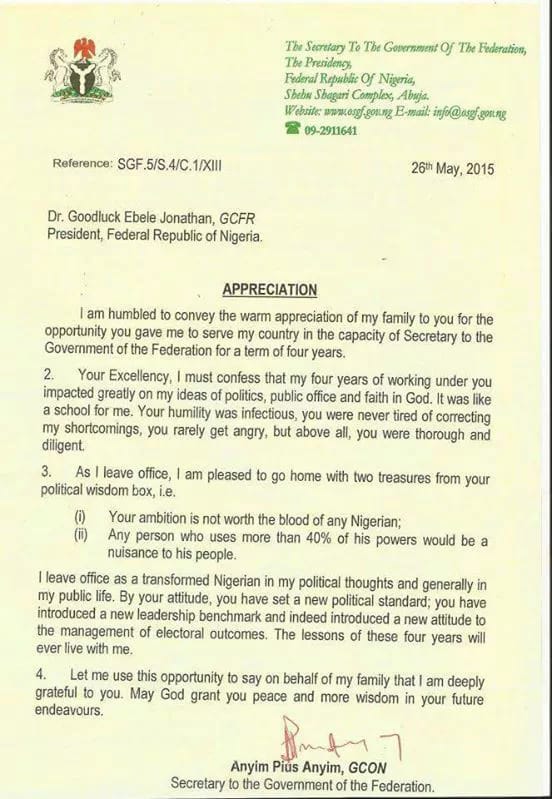 The Secretary To The Government Of The Federation,
The Presidency,
Federal Republic Of Nigeria,
Shehu Shagari Complex, Abuja.
Website: www.osgf.gov.ng E-mail: info@osgf.gov.ng
09-2911641

Reference: SGF.5/S.4/C.1/XIII

26th May, 2015

Dr. Goodluck Ebele Jonathan, GCFR
President, Federal Republic of Nigeria.

APPRECIATION

I am humbled to convey the warm appreciation of my family to you for the opportunity you gave me to serve my country in the capacity of Secretary to the Government of the Federation for a term of four years.

2. Your Excellency, I must confess that my four years of working under you impacted greatly on my ideas of politics, public office and faith in God. It was like a school for me. Your humility was infectious, you were never tired of correcting my shortcomings, you rarely get angry, but above all, you were thorough and diligent.

3. As I leave office, I am pleased to go home with two treasures from your political wisdom box, i.e.

(i) Your ambition is not worth the blood of any Nigerian;
(ii) Any person who uses more than 40% of his powers would be a nuisance to his people.

I leave office as a transformed Nigerian in my political thoughts and generally in my public life. By your attitude, you have set a new political standard; you have introduced a new leadership benchmark and indeed introduced a new attitude to the management of electoral outcomes. The lessons of these four years will ever live with me.

4. Let me use this opportunity to say on behalf of my family that I am deeply grateful to you. May God grant you peace and more wisdom in your future endeavours.

Anyim Pius Anyim, GCON
Secretary to the Government of the Federation.